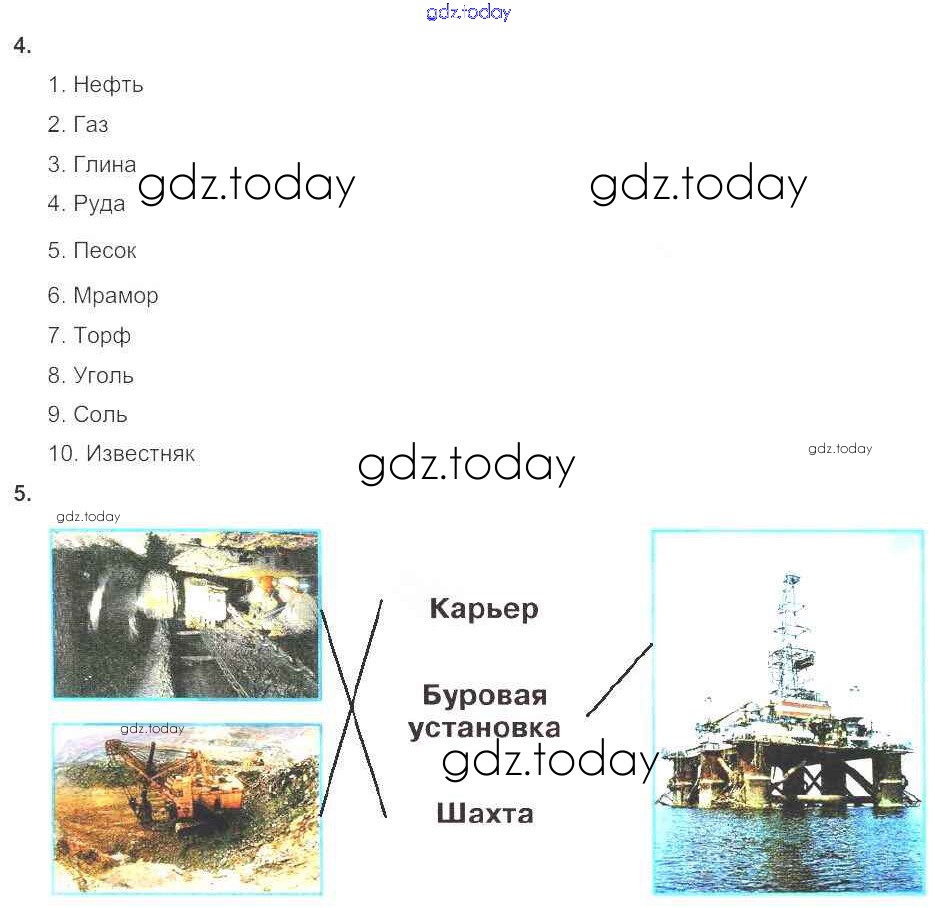 4.

1. Нефть
2. Газ
3. Глина
4. Руда
5. Песок
6. Мрамор
7. Торф
8. Уголь
9. Соль
10. Известняк

5.

Карьер

Буровая установка

Шахта

gdz.today